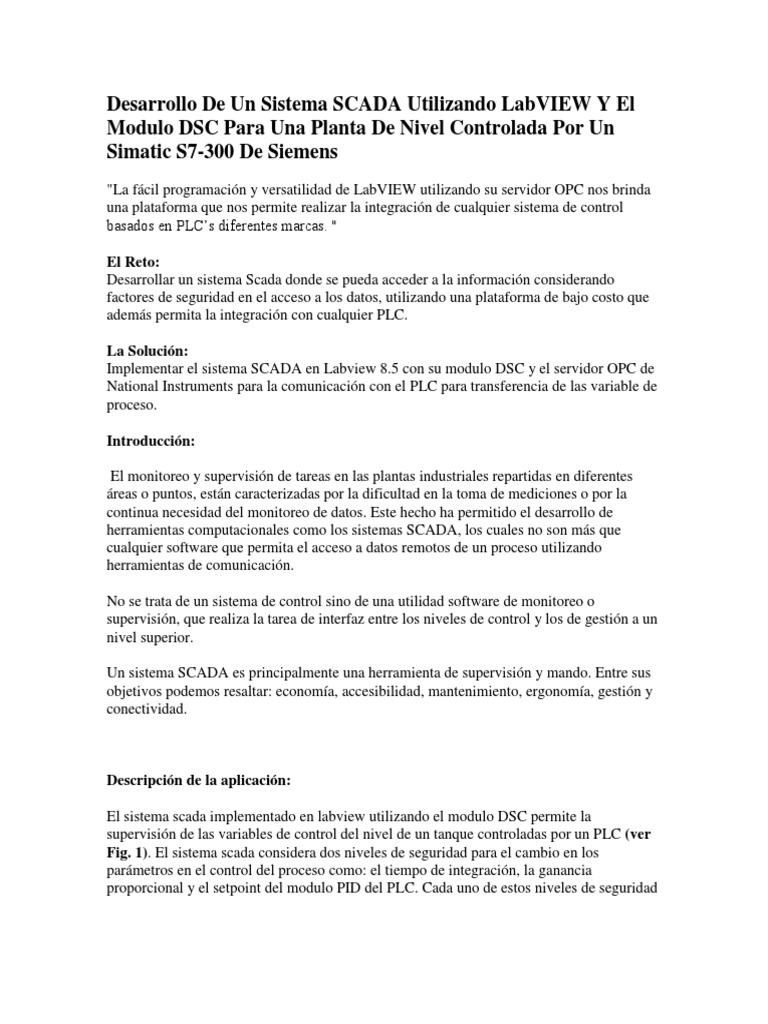 Desarrollo De Un Sistema SCADA Utilizando LabVIEW Y El Modulo DSC Para Una Planta De Nivel Controlada Por Un Simatic S7-300 De Siemens

"La fácil programación y versatilidad de LabVIEW utilizando su servidor OPC nos brinda una plataforma que nos permite realizar la integración de cualquier sistema de control basados en PLC's diferentes marcas. "

El Reto:
Desarrollar un sistema Scada donde se pueda acceder a la información considerando factores de seguridad en el acceso a los datos, utilizando una plataforma de bajo costo que además permita la integración con cualquier PLC.

La Solución:
Implementar el sistema SCADA en Labview 8.5 con su modulo DSC y el servidor OPC de National Instruments para la comunicación con el PLC para transferencia de las variable de proceso.

Introducción:

El monitoreo y supervisión de tareas en las plantas industriales repartidas en diferentes áreas o puntos, están caracterizadas por la dificultad en la toma de mediciones o por la continua necesidad del monitoreo de datos. Este hecho ha permitido el desarrollo de herramientas computacionales como los sistemas SCADA, los cuales no son más que cualquier software que permita el acceso a datos remotos de un proceso utilizando herramientas de comunicación.

No se trata de un sistema de control sino de una utilidad software de monitoreo o supervisión, que realiza la tarea de interfaz entre los niveles de control y los de gestión a un nivel superior.

Un sistema SCADA es principalmente una herramienta de supervisión y mando. Entre sus objetivos podemos resaltar: economía, accesibilidad, mantenimiento, ergonomía, gestión y conectividad.

Descripción de la aplicación:

El sistema scada implementado en labview utilizando el modulo DSC permite la supervisión de las variables de control del nivel de un tanque controladas por un PLC (ver Fig. 1). El sistema scada considera dos niveles de seguridad para el cambio en los parámetros en el control del proceso como: el tiempo de integración, la ganancia proporcional y el setpoint del modulo PID del PLC. Cada uno de estos niveles de seguridad